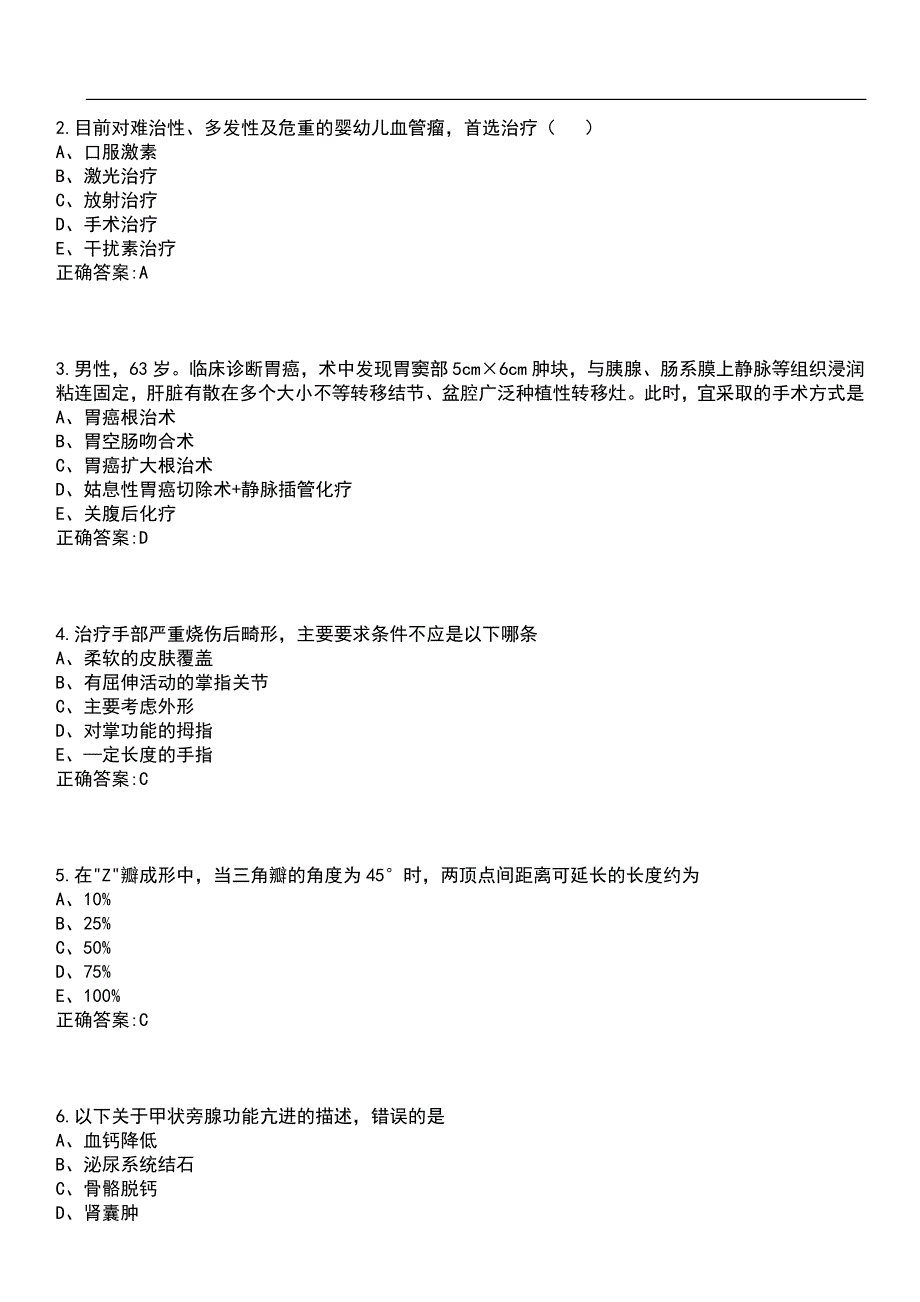 2.目前对难治性、多发性及危重的婴幼儿血管瘤，首选治疗（　）
A、口服激素
B、激光治疗
C、放射治疗
D、手术治疗
E、干扰素治疗
正确答案:A

3.男性，63岁。临床诊断胃癌，术中发现胃窦部5cm×6cm肿块，与胰腺、肠系膜上静脉等组织浸润粘连固定，肝脏有散在多个大小不等转移结节、盆腔广泛种植性转移灶。此时，宜采取的手术方式是
A、胃癌根治术
B、胃空肠吻合术
C、胃癌扩大根治术
D、姑息性胃癌切除术+静脉插管化疗
E、关腹后化疗
正确答案:D

4.治疗手部严重烧伤后畸形，主要要求条件不应是以下哪条
A、柔软的皮肤覆盖
B、有屈伸活动的掌指关节
C、主要考虑外形
D、对掌功能的拇指
E、一定长度的手指
正确答案:C

5.在"Z"瓣成形中，当三角瓣的角度为45°时，两顶点间距离可延长的长度约为
A、10%
B、25%
C、50%
D、75%
E、100%
正确答案:C

6.以下关于甲状旁腺功能亢进的描述，错误的是
A、血钙降低
B、泌尿系统结石
C、骨骼脱钙
D、肾囊肿